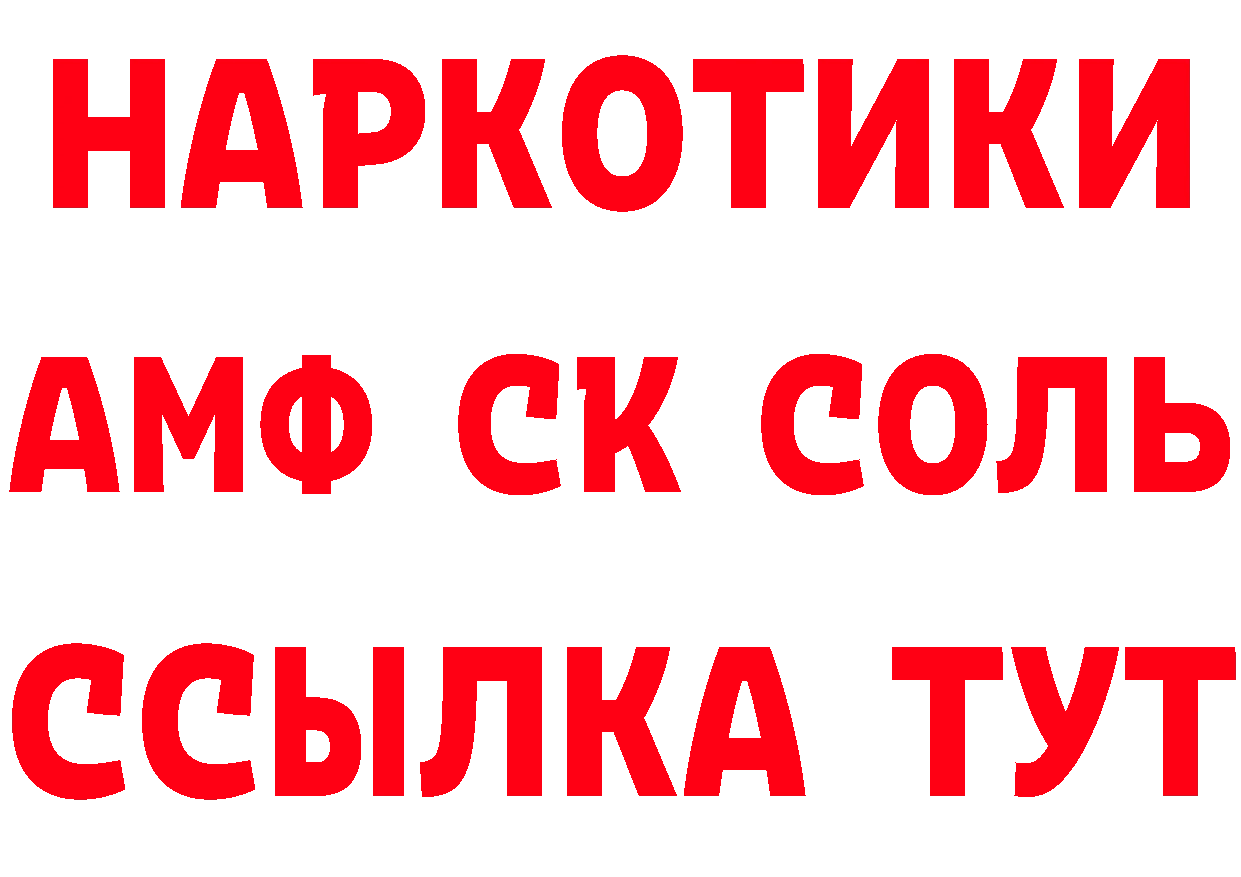 НАРКОТИКИ

АМФ СК СОЛЬ

ССЫЛКА ТУТ